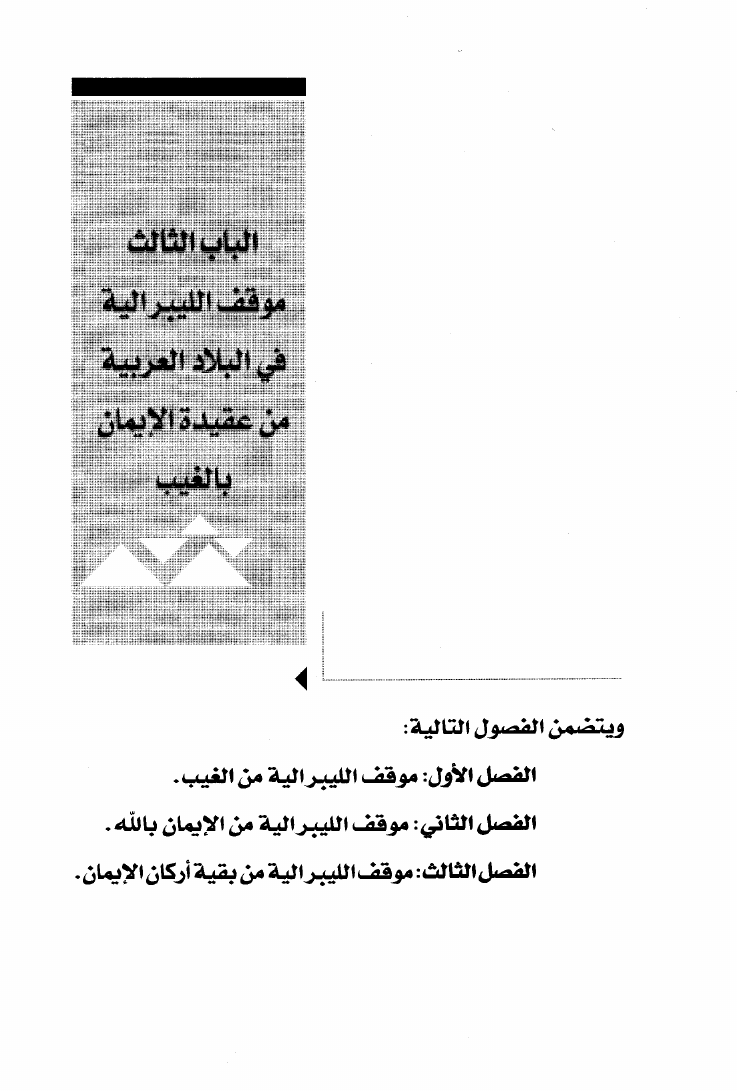 الباب الثالث
موقف الليبرالية
في البلاد العربية
من عقيدة الإيمان
بالغيب

ويتضمن الفصول التالية:

الفصل الأول: موقف الليبرالية من الغيب.

الفصل الثاني: موقف الليبرالية من الإيمان بالله.

الفصل الثالث: موقف الليبرالية من بقية أركان الإيمان.